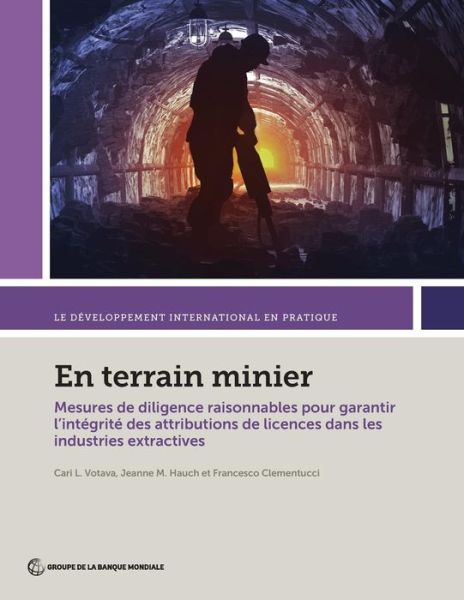 LE DÉVELOPPEMENT INTERNATIONAL EN PRATIQUE

En terrain minier

Mesures de diligence raisonnables pour garantir l'intégrité des attributions de licences dans les industries extractives

Cari L. Votava, Jeanne M. Hauch et Francesco Clementucci

GROUPE DE LA BANQUE MONDIALE